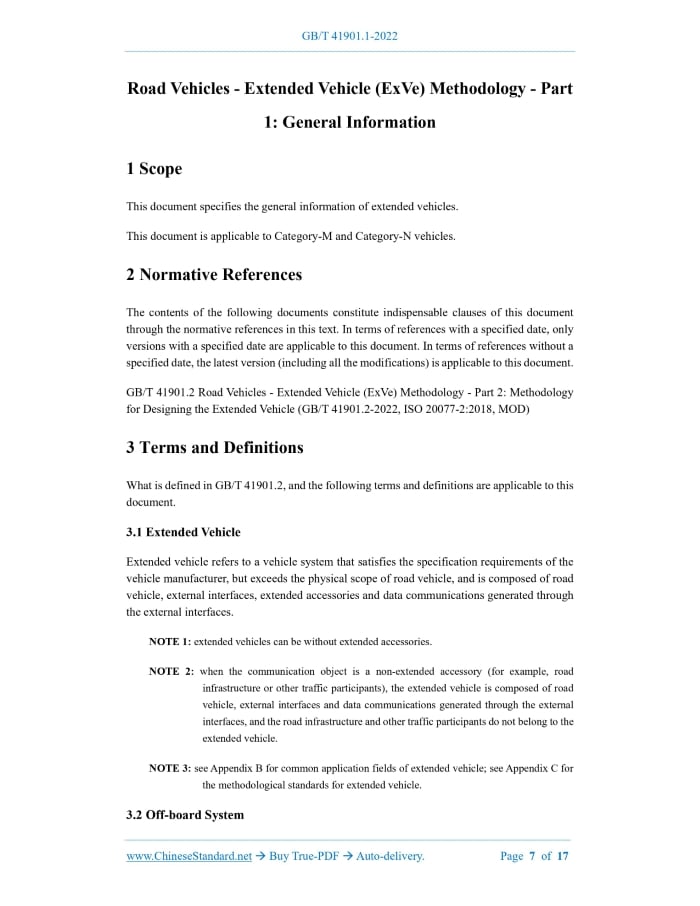 GB/T 41901.1-2022

Road Vehicles - Extended Vehicle (ExVe) Methodology - Part 1: General Information

1 Scope

This document specifies the general information of extended vehicles.

This document is applicable to Category-M and Category-N vehicles.

2 Normative References

The contents of the following documents constitute indispensable clauses of this document through the normative references in this text. In terms of references with a specified date, only versions with a specified date are applicable to this document. In terms of references without a specified date, the latest version (including all the modifications) is applicable to this document.

GB/T 41901.2 Road Vehicles - Extended Vehicle (ExVe) Methodology - Part 2: Methodology for Designing the Extended Vehicle (GB/T 41901.2-2022, ISO 20077-2:2018, MOD)

3 Terms and Definitions

What is defined in GB/T 41901.2, and the following terms and definitions are applicable to this document.

3.1 Extended Vehicle

Extended vehicle refers to a vehicle system that satisfies the specification requirements of the vehicle manufacturer, but exceeds the physical scope of road vehicle, and is composed of road vehicle, external interfaces, extended accessories and data communications generated through the external interfaces.

NOTE 1: extended vehicles can be without extended accessories.

NOTE 2: when the communication object is a non-extended accessory (for example, road infrastructure or other traffic participants), the extended vehicle is composed of road vehicle, external interfaces and data communications generated through the external interfaces, and the road infrastructure and other traffic participants do not belong to the extended vehicle.

NOTE 3: see Appendix B for common application fields of extended vehicle; see Appendix C for the methodological standards for extended vehicle.

3.2 Off-board System

www.ChineseStandard.net → Buy True-PDF → Auto-delivery. Page 7 of 17